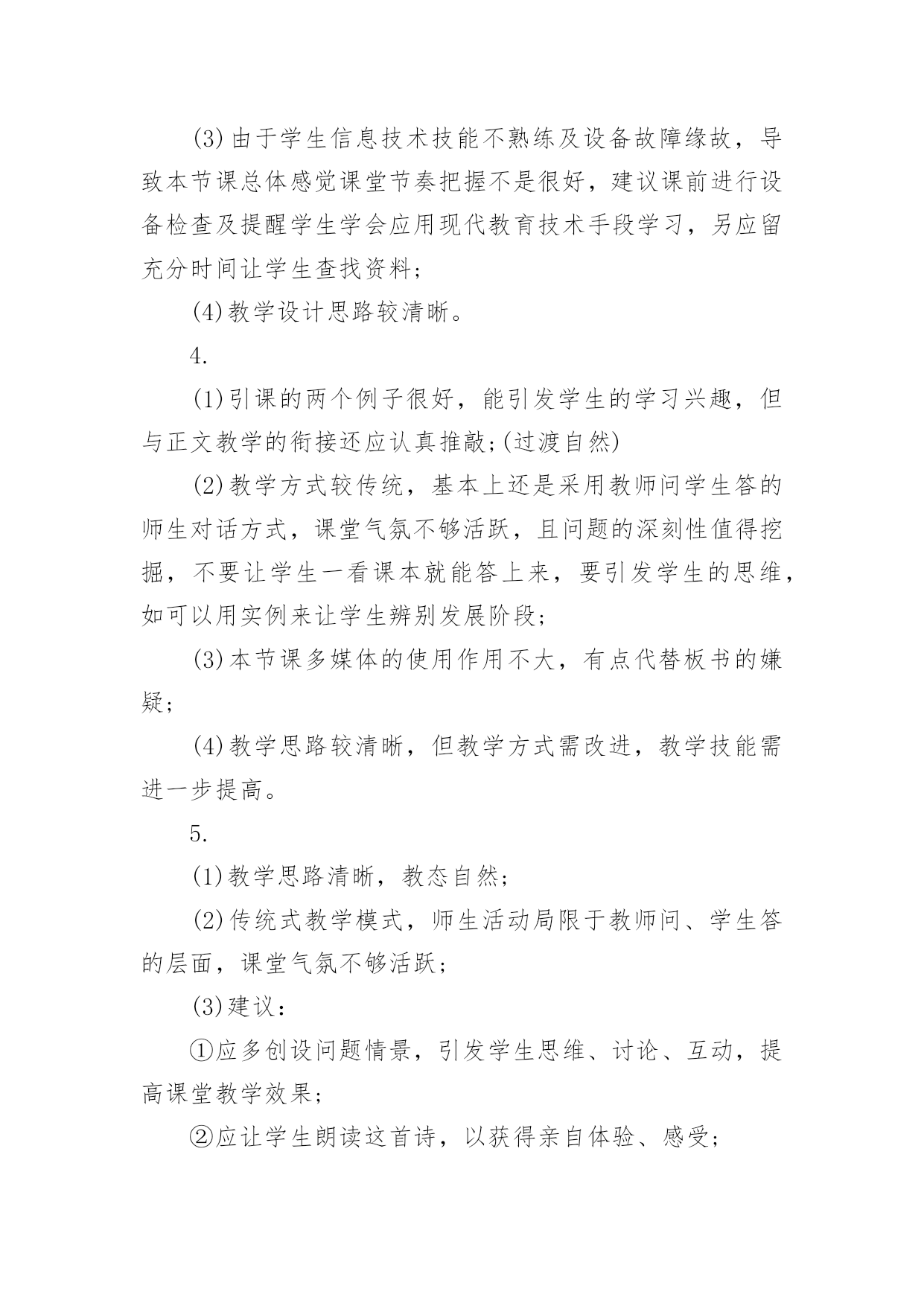 (3)由于学生信息技术技能不熟练及设备故障缘故，导致本节课总体感觉课堂节奏把握不是很好，建议课前进行设备检查及提醒学生学会应用现代教育技术手段学习，另应留充分时间让学生查找资料;

(4)教学设计思路较清晰。

4.

(1)引课的两个例子很好，能引发学生的学习兴趣，但与正文教学的衔接还应认真推敲;(过渡自然)

(2)教学方式较传统，基本上还是采用教师问学生答的师生对话方式，课堂气氛不够活跃，且问题的深刻性值得挖掘，不要让学生一看课本就能答上来，要引发学生的思维，如可以用实例来让学生辨别发展阶段;

(3)本节课多媒体的使用作用不大，有点代替板书的嫌疑;

(4)教学思路较清晰，但教学方式需改进，教学技能需进一步提高。

5.

(1)教学思路清晰，教态自然;

(2)传统式教学模式，师生活动局限于教师问、学生答的层面，课堂气氛不够活跃;

(3)建议:

①应多创设问题情景，引发学生思维、讨论、互动，提高课堂教学效果;

②应让学生朗读这首诗，以获得亲自体验、感受;